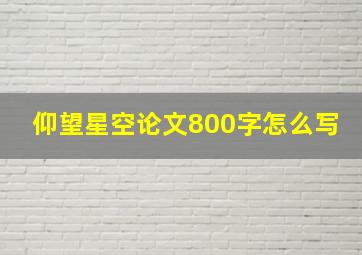 仰望星空论文800字怎么写